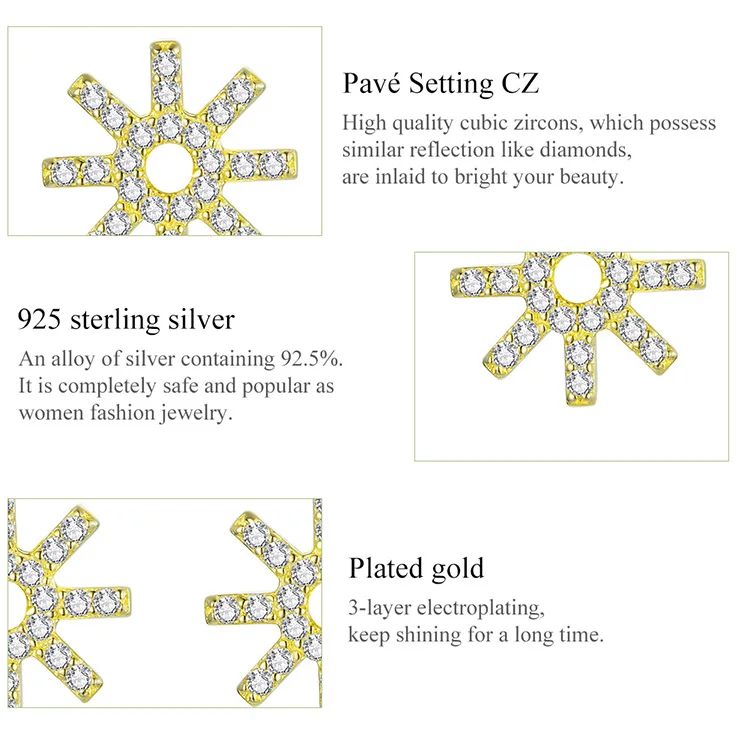 Pavé Setting CZ

High quality cubic zircons, which possess similar reflection like diamonds, are inlaid to bright your beauty.

925 sterling silver

An alloy of silver containing 92.5%. It is completely safe and popular as women fashion jewelry.

Plated gold

3-layer electroplating, keep shining for a long time.